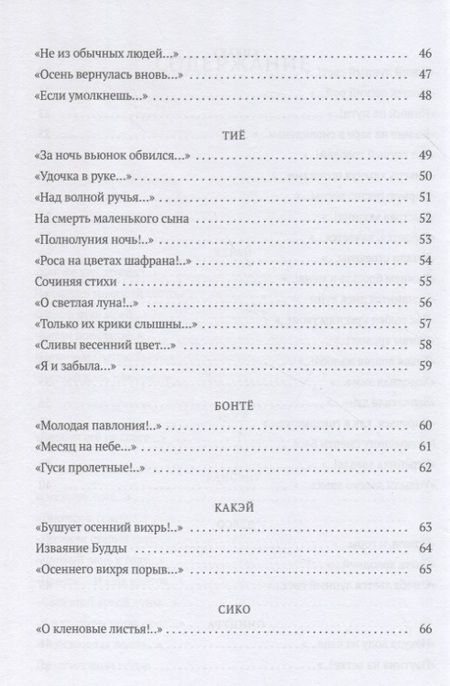 «Не из обычных людей...» 46
«Осень вернулась вновь...» 47
«Если умолкнешь...» 48

ТИЁ

«За ночь вьюнок обвился...» 49
«Удочка в руке...» 50
«Над волной ручья...» 51
На смерть маленького сына 52
«Полнолуния ночь!..» 53
«Роса на цветах шафрана!..» 54
Сочиняя стихи 55
«О светлая луна!..» 56
«Только их крики слышны...» 57
«Сливы весенний цвет...» 58
«Я и забыла...» 59

БОНТЁ

«Молодая павлония!..» 60
«Месяц на небе...» 61
«Гуси пролетные!..» 62

КАКЭЙ

«Бушует осенний вихрь!..» 63
Изваяние Будды 64
«Осеннего вихря порыв...» 65

СИКО

«О кленовые листья!..» 66